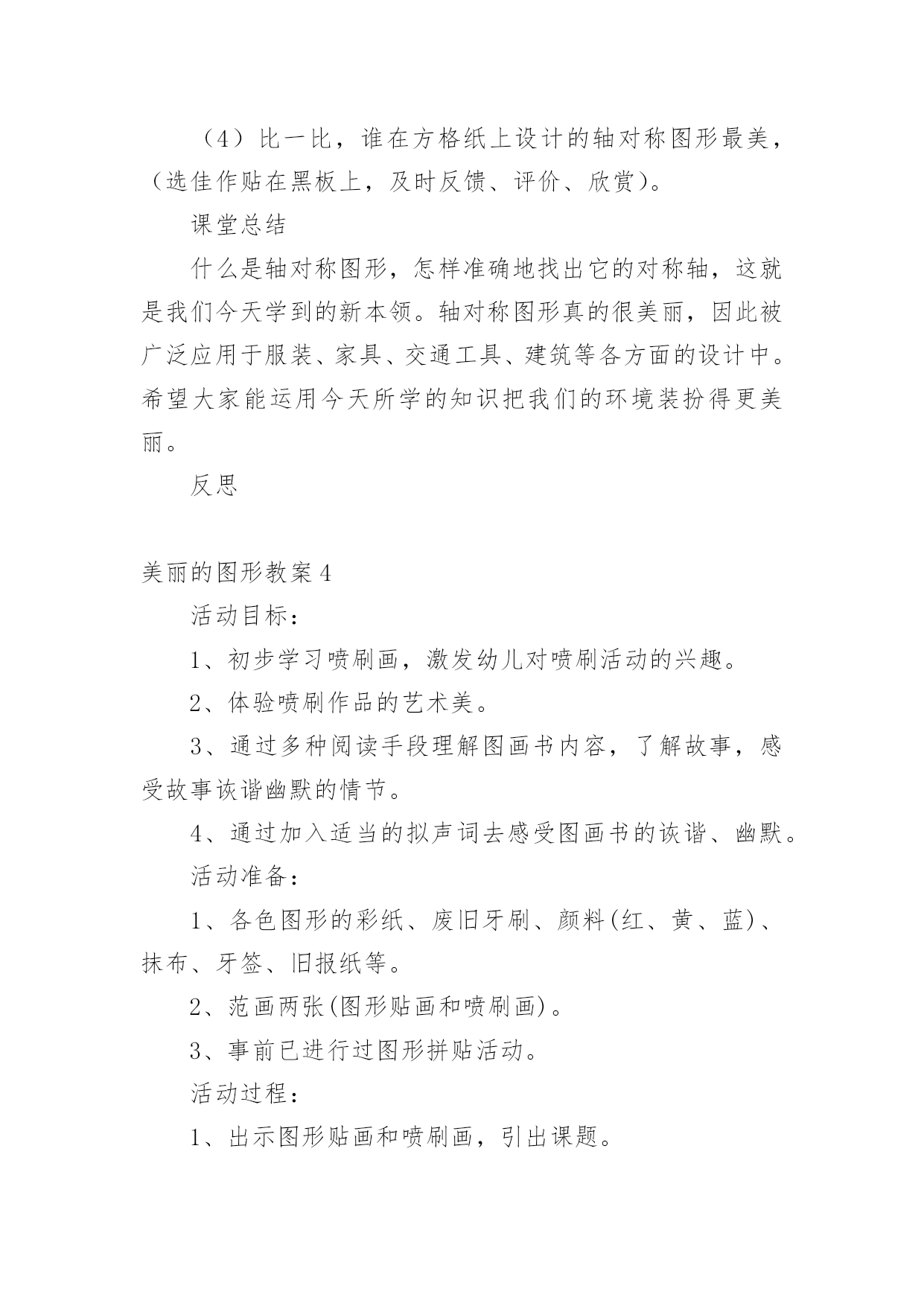 （4）比一比，谁在方格纸上设计的轴对称图形最美，（选佳作贴在黑板上，及时反馈、评价、欣赏）。

课堂总结

什么是轴对称图形，怎样准确地找出它的对称轴，这就是我们今天学到的新本领。轴对称图形真的很美丽，因此被广泛应用于服装、家具、交通工具、建筑等各方面的设计中。希望大家能运用今天所学的知识把我们的环境装扮得更美丽。

反思

美丽的图形教案4

活动目标：

1、初步学习喷刷画，激发幼儿对喷刷活动的兴趣。

2、体验喷刷作品的艺术美。

3、通过多种阅读手段理解图画书内容，了解故事，感受故事诙谐幽默的情节。

4、通过加入适当的拟声词去感受图画书的诙谐、幽默。

活动准备：

1、各色图形的彩纸、废旧牙刷、颜料(红、黄、蓝)、抹布、牙签、旧报纸等。

2、范画两张(图形贴画和喷刷画)。

3、事前已进行过图形拼贴活动。

活动过程：

1、出示图形贴画和喷刷画，引出课题。